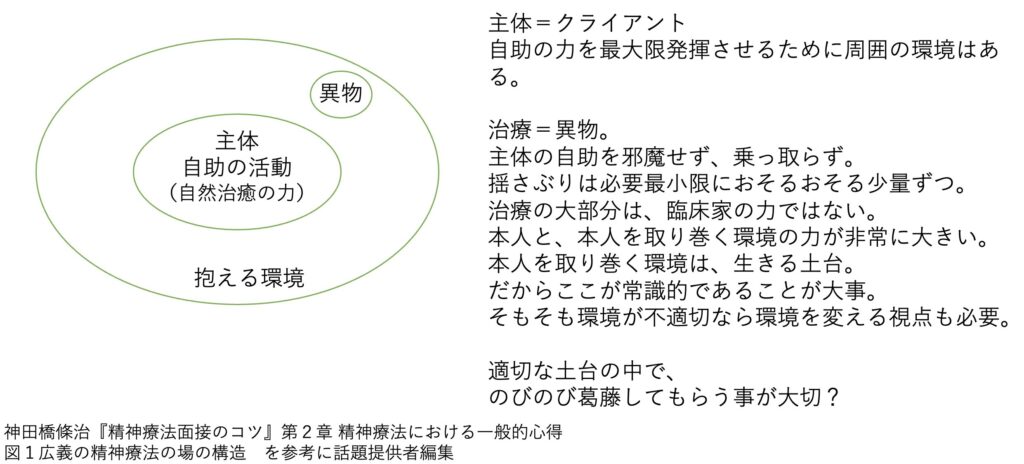 異物

主体
自助の活動
（自然治癒の力）

抱える環境

主体＝クライアント
自助の力を最大限発揮させるために周囲の環境はある。

治療＝異物。
主体の自助を邪魔せず、乗っ取らず。
揺さぶりは必要最小限におそるおそる少量ずつ。
治療の大部分は、臨床家の力ではない。
本人と、本人を取り巻く環境の力が非常に大きい。
本人を取り巻く環境は、生きる土台。
だからここが常識的であることが大事。
そもそも環境が不適切なら環境を変える視点も必要。

適切な土台の中で、
のびのび葛藤してもらう事が大切？

神田橋條治『精神療法面接のコツ』第２章 精神療法における一般的心得
図１広義の精神療法の場の構造　を参考に話題提供者編集